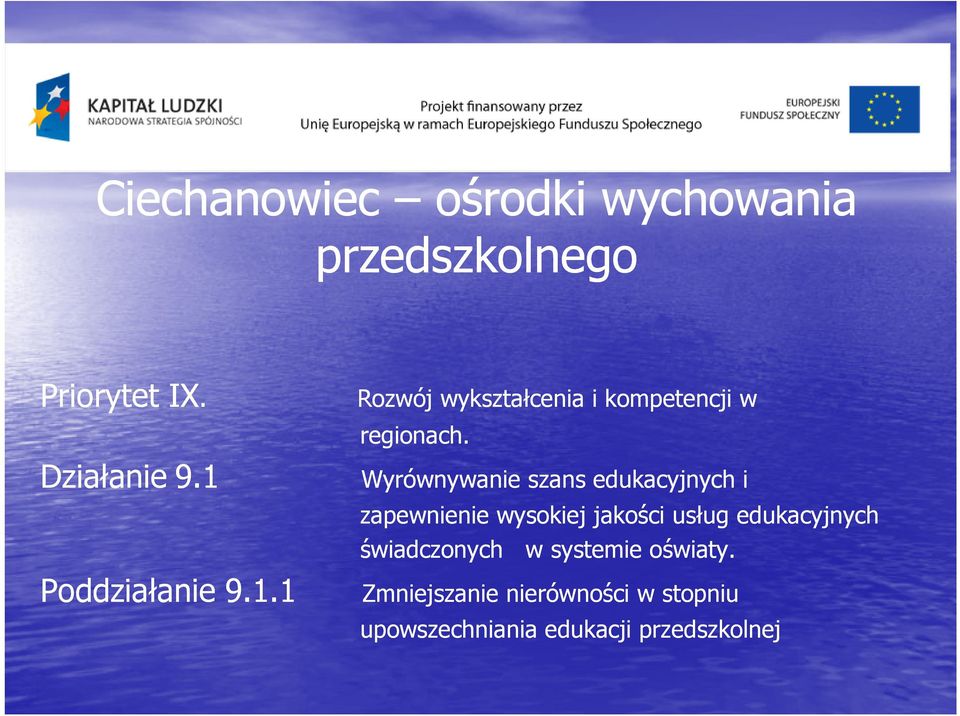 KAPITAŁ LUDZKI
NARODOWA STRATEGIA SPÓJNOŚCI

Projekt finansowany przez
Unię Europejską w ramach Europejskiego Funduszu Społecznego

EUROPEJSKI
FUNDUSZ SPOŁECZNY

Ciechanowiec – ośrodki wychowania przedszkolnego

Priorytet IX.

Rozwój wykształcenia i kompetencji w regionach.

Działanie 9.1

Wyrównywanie szans edukacyjnych i zapewnienie wysokiej jakości usług edukacyjnych świadczonych w systemie oświaty.

Poddziałanie 9.1.1

Zmniejszanie nierówności w stopniu upowszechniania edukacji przedszkolnej